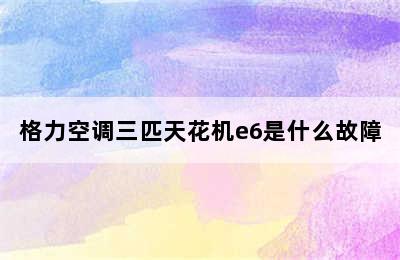 格力空调三匹天花机e6是什么故障